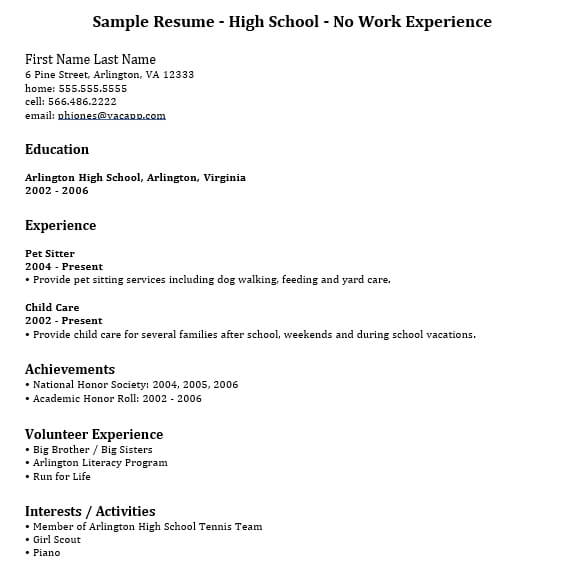 Sample Resume - High School - No Work Experience

First Name Last Name
6 Pine Street, Arlington, VA 12333
home: 555.555.5555
cell: 566.486.2222
email: phjones@vacapp.com

Education

Arlington High School, Arlington, Virginia
2002 - 2006

Experience

Pet Sitter
2004 - Present
• Provide pet sitting services including dog walking, feeding and yard care.

Child Care
2002 - Present
• Provide child care for several families after school, weekends and during school vacations.

Achievements
• National Honor Society: 2004, 2005, 2006
• Academic Honor Roll: 2002 - 2006

Volunteer Experience
• Big Brother / Big Sisters
• Arlington Literacy Program
• Run for Life

Interests / Activities
• Member of Arlington High School Tennis Team
• Girl Scout
• Piano